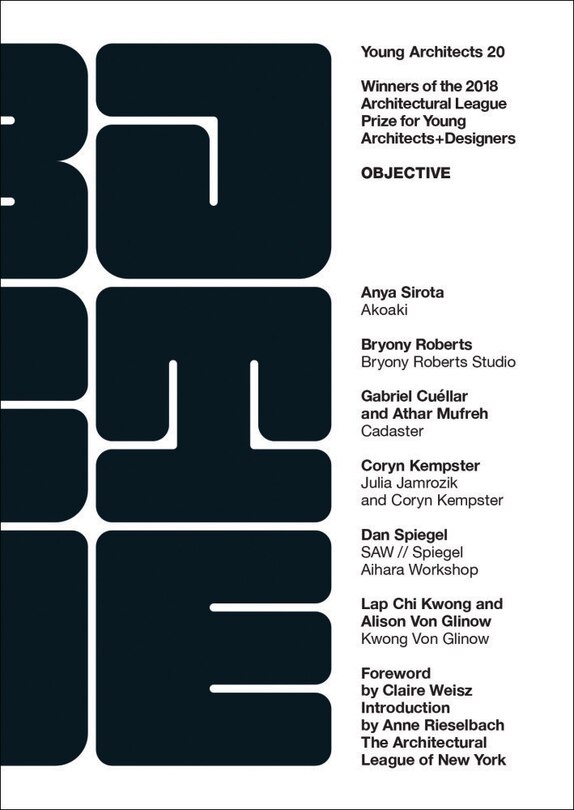 Young Architects 20

Winners of the 2018 Architectural League Prize for Young Architects+Designers

OBJECTIVE

Anya Sirota
Akoaki

Bryony Roberts
Bryony Roberts Studio

Gabriel Cuéllar and Athar Mufreh
Cadaster

Coryn Kempster
Julia Jamrozik and Coryn Kempster

Dan Spiegel
SAW // Spiegel Aihara Workshop

Lap Chi Kwong and Alison Von Glinow
Kwong Von Glinow

Foreword by Claire Weisz
Introduction by Anne Rieselbach
The Architectural League of New York